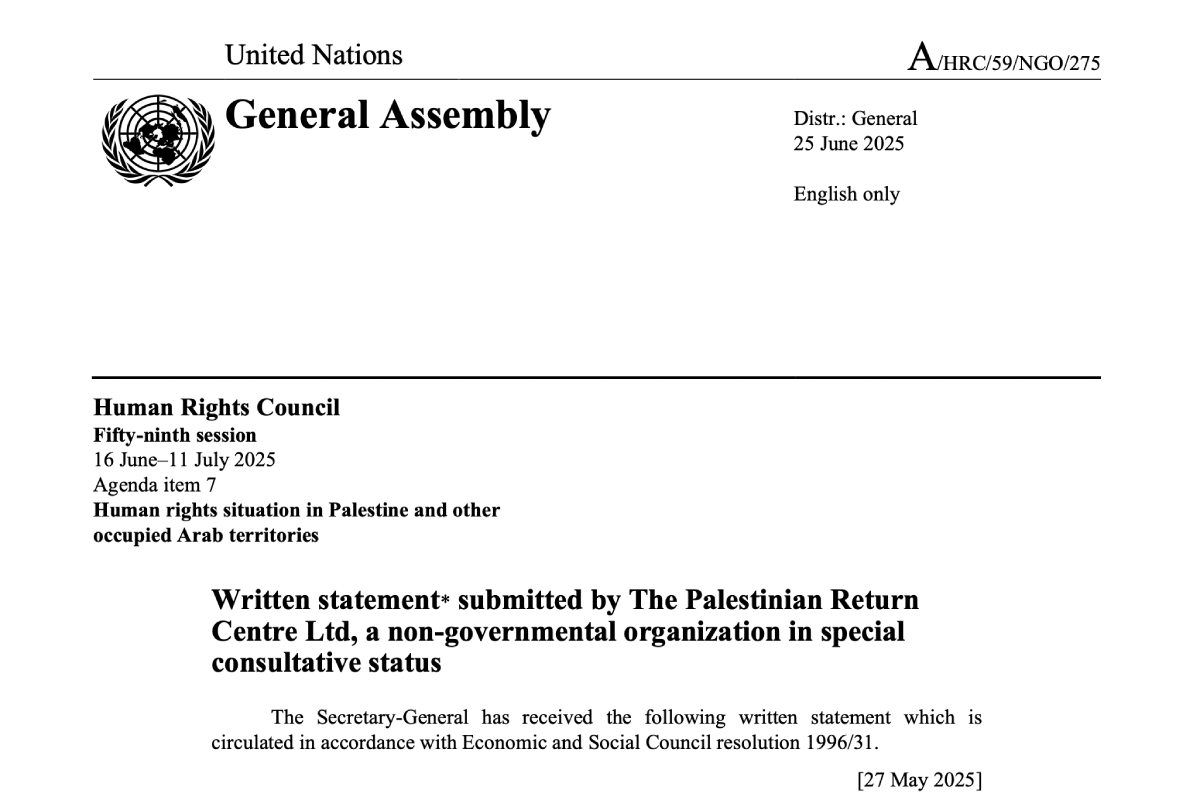 United Nations

A/HRC/59/NGO/275

General Assembly

Distr.: General
25 June 2025

English only

Human Rights Council
Fifty-ninth session
16 June–11 July 2025
Agenda item 7
Human rights situation in Palestine and other occupied Arab territories

Written statement* submitted by The Palestinian Return Centre Ltd, a non-governmental organization in special consultative status

The Secretary-General has received the following written statement which is circulated in accordance with Economic and Social Council resolution 1996/31.

[27 May 2025]